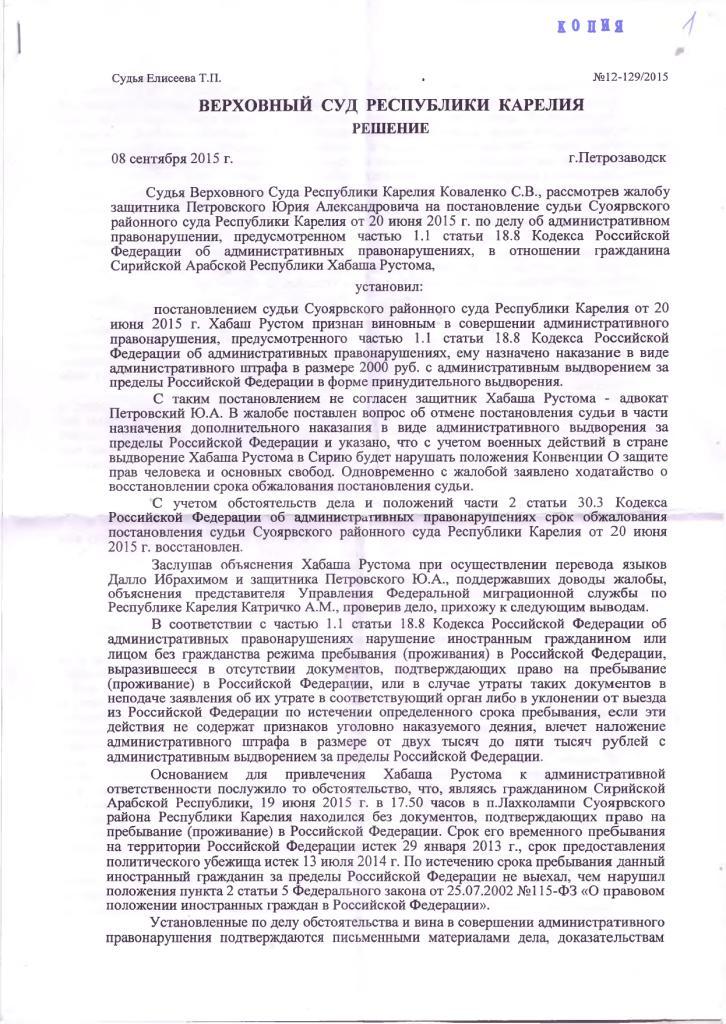 КОПИЯ 1

Судья Елисеева Т.П. №12-129/2015

ВЕРХОВНЫЙ СУД РЕСПУБЛИКИ КАРЕЛИЯ

РЕШЕНИЕ

08 сентября 2015 г. г.Петрозаводск

Судья Верховного Суда Республики Карелия Коваленко С.В., рассмотрев жалобу защитника Петровского Юрия Александровича на постановление судьи Суоярвского районного суда Республики Карелия от 20 июня 2015 г. по делу об административном правонарушении, предусмотренном частью 1.1 статьи 18.8 Кодекса Российской Федерации об административных правонарушениях, в отношении гражданина Сирийской Арабской Республики Хабаша Рустома,

установил:

постановлением судьи Суоярвского районного суда Республики Карелия от 20 июня 2015 г. Хабаш Рустом признан виновным в совершении административного правонарушения, предусмотренного частью 1.1 статьи 18.8 Кодекса Российской Федерации об административных правонарушениях, ему назначено наказание в виде административного штрафа в размере 2000 руб. с административным выдворением за пределы Российской Федерации в форме принудительного выдворения.

С таким постановлением не согласен защитник Хабаша Рустома - адвокат Петровский Ю.А. В жалобе поставлен вопрос об отмене постановления судьи в части назначения дополнительного наказания в виде административного выдворения за пределы Российской Федерации и указано, что с учетом военных действий в стране выдворение Хабаша Рустома в Сирию будет нарушать положения Конвенции О защите прав человека и основных свобод. Одновременно с жалобой заявлено ходатайство о восстановлении срока обжалования постановления судьи.

С учетом обстоятельств дела и положений части 2 статьи 30.3 Кодекса Российской Федерации об административных правонарушениях срок обжалования постановления судьи Суоярвского районного суда Республики Карелия от 20 июня 2015 г. восстановлен.

Заслушав объяснения Хабаша Рустома при осуществлении перевода языков Далло Ибрахимом и защитника Петровского Ю.А., поддержавших доводы жалобы, объяснения представителя Управления Федеральной миграционной службы по Республике Карелия Катричко А.М., проверив дело, прихожу к следующим выводам.

В соответствии с частью 1.1 статьи 18.8 Кодекса Российской Федерации об административных правонарушениях нарушение иностранным гражданином или лицом без гражданства режима пребывания (проживания) в Российской Федерации, выразившееся в отсутствии документов, подтверждающих право на пребывание (проживание) в Российской Федерации, или в случае утраты таких документов в неподаче заявления об их утрате в соответствующий орган либо в уклонении от выезда из Российской Федерации по истечении определенного срока пребывания, если эти действия не содержат признаков уголовно наказуемого деяния, влечет наложение административного штрафа в размере от двух тысяч до пяти тысяч рублей с административным выдворением за пределы Российской Федерации.

Основанием для привлечения Хабаша Рустома к административной ответственности послужило то обстоятельство, что, являясь гражданином Сирийской Арабской Республики, 19 июня 2015 г. в 17.50 часов в п.Лахколампи Суоярвского района Республики Карелия находился без документов, подтверждающих право на пребывание (проживание) в Российской Федерации. Срок его временного пребывания на территории Российской Федерации истек 29 января 2013 г., срок предоставления политического убежища истек 13 июля 2014 г. По истечению срока пребывания данный иностранный гражданин за пределы Российской Федерации не выехал, чем нарушил положения пункта 2 статьи 5 Федерального закона от 25.07.2002 №115-ФЗ «О правовом положении иностранных граждан в Российской Федерации».

Установленные по делу обстоятельства и вина в совершении административного правонарушения подтверждаются письменными материалами дела, доказательствам